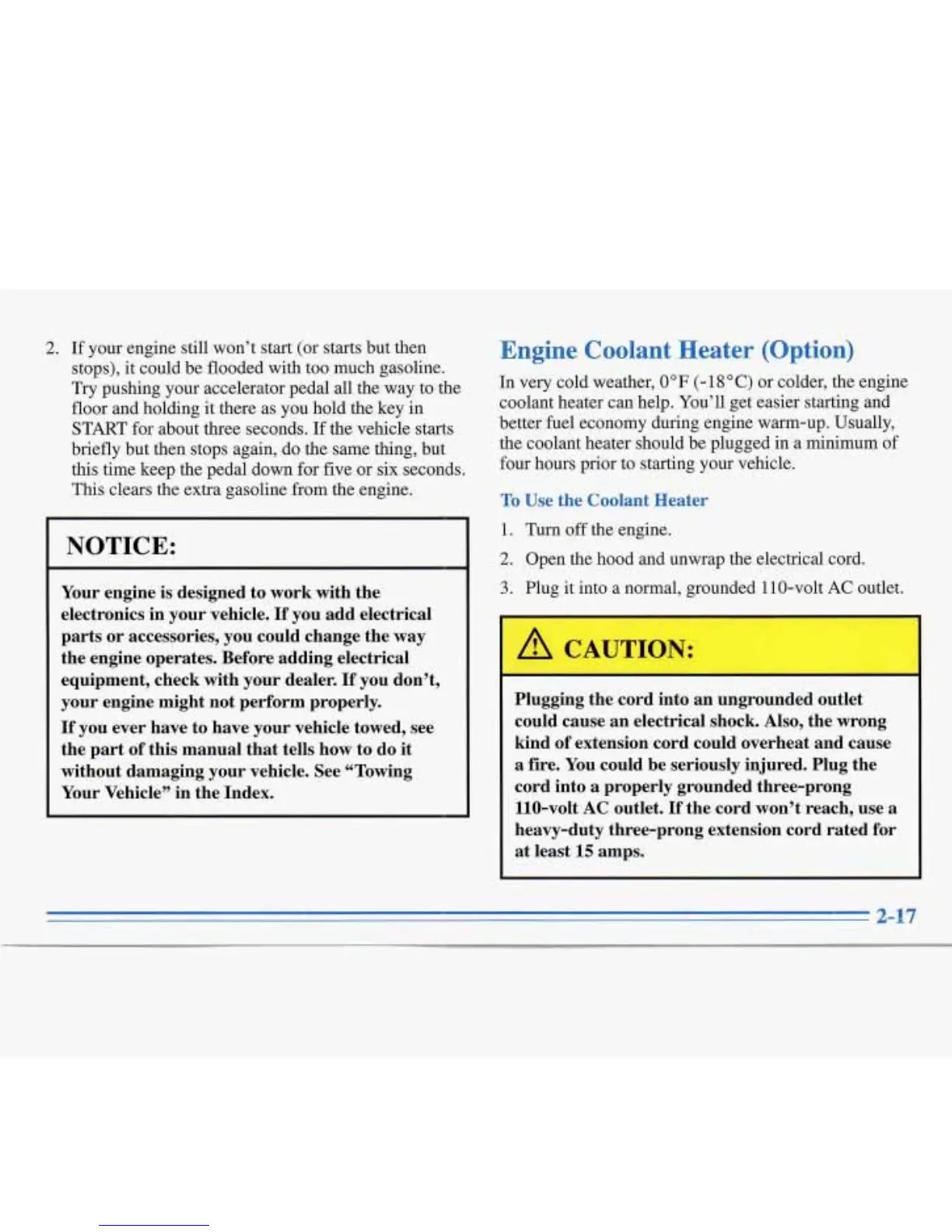 2. If your engine still won't start (or starts but then stops), it could be flooded with too much gasoline. Try pushing your accelerator pedal all the way to the floor and holding it there as you hold the key in START for about three seconds. If the vehicle starts briefly but then stops again, do the same thing, but this time keep the pedal down for five or six seconds. This clears the extra gasoline from the engine.

NOTICE:

Your engine is designed to work with the electronics in your vehicle. If you add electrical parts or accessories, you could change the way the engine operates. Before adding electrical equipment, check with your dealer. If you don't, your engine might not perform properly.

If you ever have to have your vehicle towed, see the part of this manual that tells how to do it without damaging your vehicle. See "Towing Your Vehicle" in the Index.

Engine Coolant Heater (Option)

In very cold weather, 0°F (-18°C) or colder, the engine coolant heater can help. You'll get easier starting and better fuel economy during engine warm-up. Usually, the coolant heater should be plugged in a minimum of four hours prior to starting your vehicle.

To Use the Coolant Heater

1. Turn off the engine.
2. Open the hood and unwrap the electrical cord.
3. Plug it into a normal, grounded 110-volt AC outlet.

CAUTION:

Plugging the cord into an ungrounded outlet could cause an electrical shock. Also, the wrong kind of extension cord could overheat and cause a fire. You could be seriously injured. Plug the cord into a properly grounded three-prong 110-volt AC outlet. If the cord won't reach, use a heavy-duty three-prong extension cord rated for at least 15 amps.

2-17